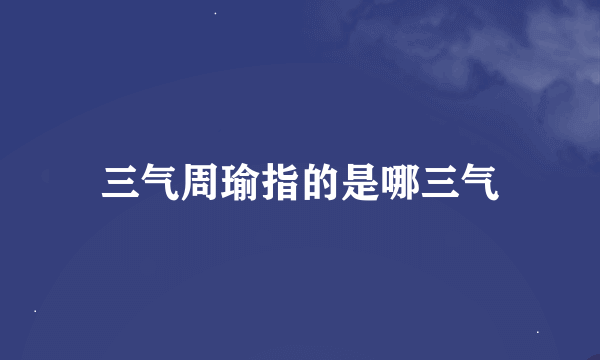 三气周瑜指的是哪三气